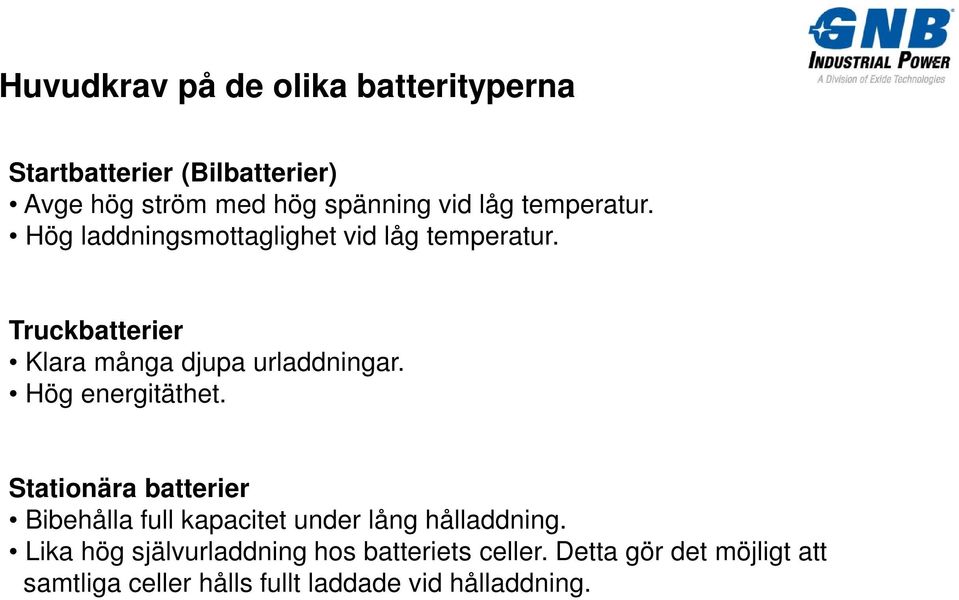 GNB
INDUSTRIAL POWER
A Division of Exide Technologies

Huvudkrav på de olika batterityperna

Startbatterier (Bilbatterier)
• Avge hög ström med hög spänning vid låg temperatur.
• Hög laddningsmottaglighet vid låg temperatur.

Truckbatterier
• Klara många djupa urladdningar.
• Hög energitäthet.

Stationära batterier
• Bibehålla full kapacitet under lång hålladdning.
• Lika hög självurladdning hos batteriets celler. Detta gör det möjligt att samtliga celler hålls fullt laddade vid hålladdning.